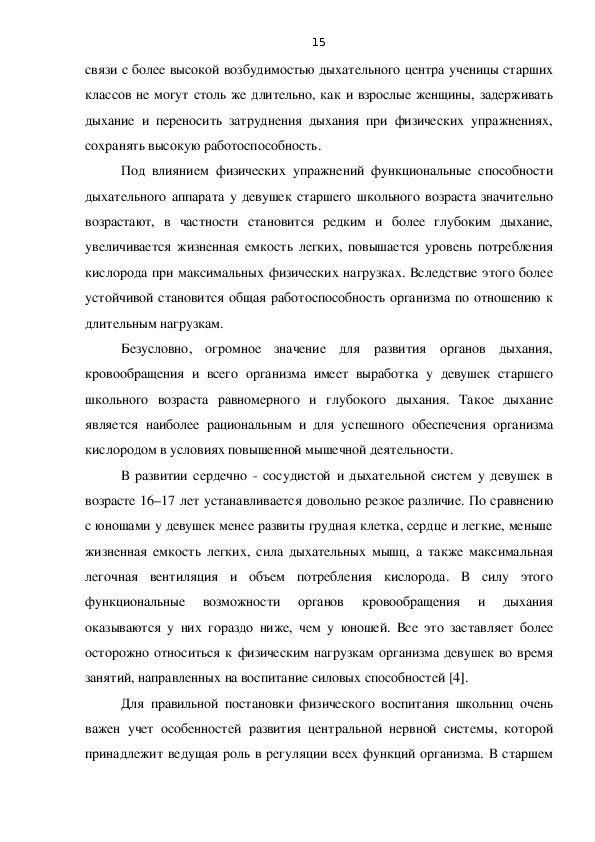 15

связи с более высокой возбудимостью дыхательного центра ученицы старших классов не могут столь же длительно, как и взрослые женщины, задерживать дыхание и переносить затруднения дыхания при физических упражнениях, сохранять высокую работоспособность.

Под влиянием физических упражнений функциональные способности дыхательного аппарата у девушек старшего школьного возраста значительно возрастают, в частности становится редким и более глубоким дыхание, увеличивается жизненная емкость легких, повышается уровень потребления кислорода при максимальных физических нагрузках. Вследствие этого более устойчивой становится общая работоспособность организма по отношению к длительным нагрузкам.

Безусловно, огромное значение для развития органов дыхания, кровообращения и всего организма имеет выработка у девушек старшего школьного возраста равномерного и глубокого дыхания. Такое дыхание является наиболее рациональным и для успешного обеспечения организма кислородом в условиях повышенной мышечной деятельности.

В развитии сердечно - сосудистой и дыхательной систем у девушек в возрасте 16–17 лет устанавливается довольно резкое различие. По сравнению с юношами у девушек менее развиты грудная клетка, сердце и легкие, меньше жизненная емкость легких, сила дыхательных мышц, а также максимальная легочная вентиляция и объем потребления кислорода. В силу этого функциональные возможности органов кровообращения и дыхания оказываются у них гораздо ниже, чем у юношей. Все это заставляет более осторожно относиться к физическим нагрузкам организма девушек во время занятий, направленных на воспитание силовых способностей [4].

Для правильной постановки физического воспитания школьниц очень важен учет особенностей развития центральной нервной системы, которой принадлежит ведущая роль в регуляции всех функций организма. В старшем